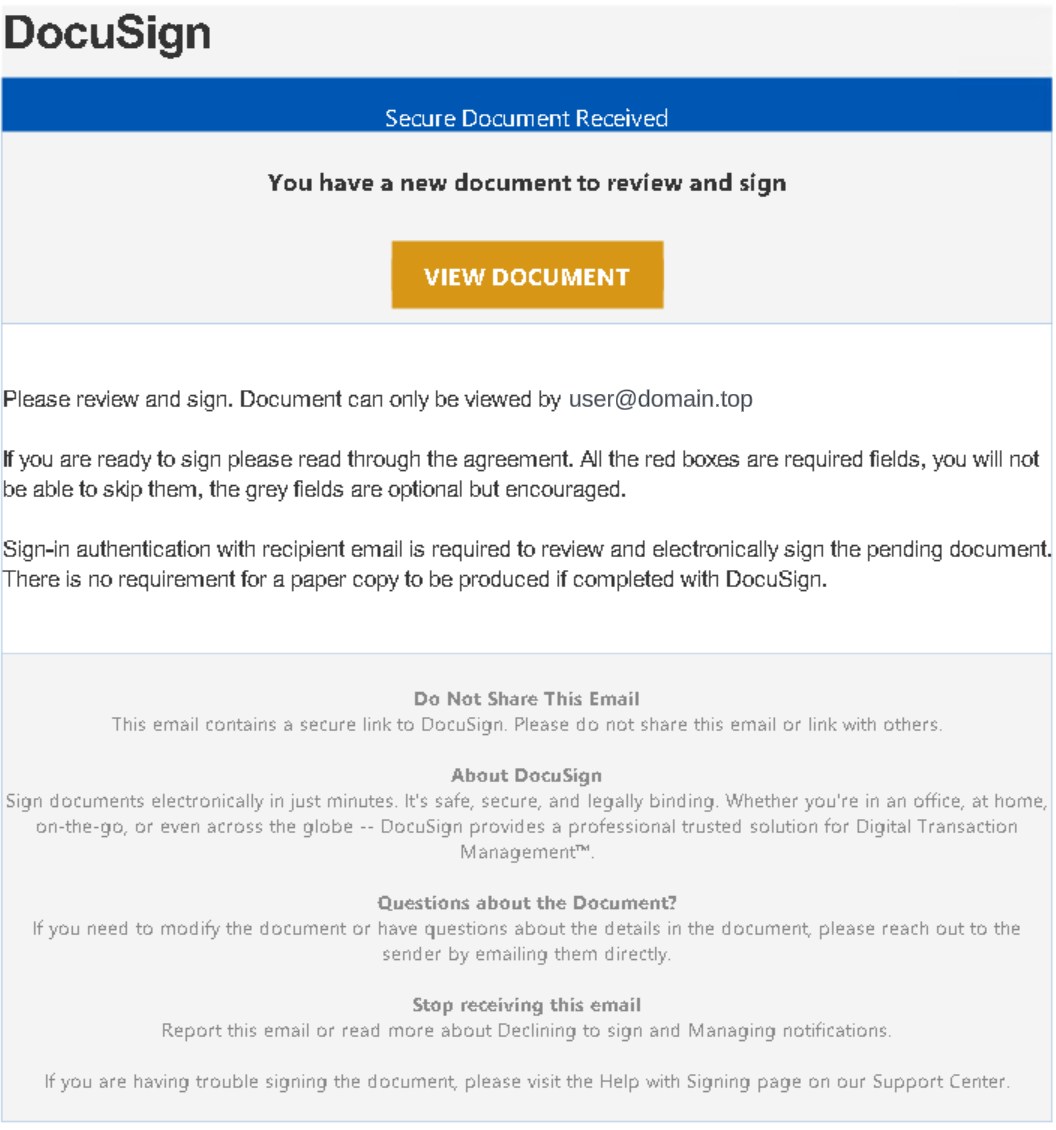 DocuSign

Secure Document Received

You have a new document to review and sign

VIEW DOCUMENT

Please review and sign. Document can only be viewed by user@domain.top

If you are ready to sign please read through the agreement. All the red boxes are required fields, you will not be able to skip them, the grey fields are optional but encouraged.

Sign-in authentication with recipient email is required to review and electronically sign the pending document. There is no requirement for a paper copy to be produced if completed with DocuSign.

Do Not Share This Email
This email contains a secure link to DocuSign. Please do not share this email or link with others.

About DocuSign
Sign documents electronically in just minutes. It's safe, secure, and legally binding. Whether you're in an office, at home, on-the-go, or even across the globe -- DocuSign provides a professional trusted solution for Digital Transaction Management™.

Questions about the Document?
If you need to modify the document or have questions about the details in the document, please reach out to the sender by emailing them directly.

Stop receiving this email
Report this email or read more about Declining to sign and Managing notifications.

If you are having trouble signing the document, please visit the Help with Signing page on our Support Center.